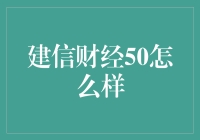 建信财经50怎么样